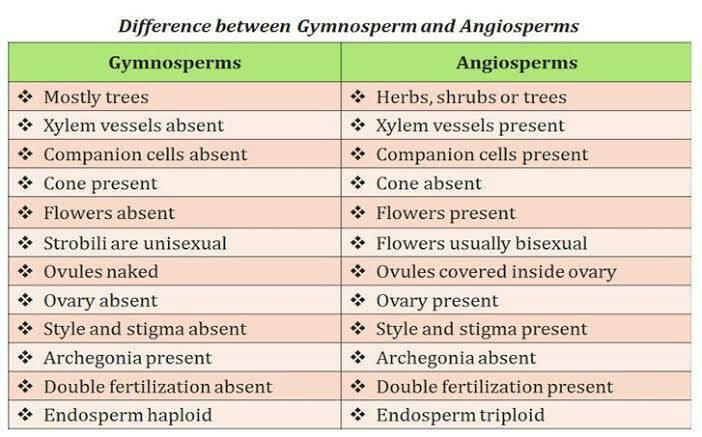 Difference between Gymnosperm and Angiosperms

| Gymnosperms | Angiosperms |
|---|---|
| ❖ Mostly trees | ❖ Herbs, shrubs or trees |
| ❖ Xylem vessels absent | ❖ Xylem vessels present |
| ❖ Companion cells absent | ❖ Companion cells present |
| ❖ Cone present | ❖ Cone absent |
| ❖ Flowers absent | ❖ Flowers present |
| ❖ Strobili are unisexual | ❖ Flowers usually bisexual |
| ❖ Ovules naked | ❖ Ovules covered inside ovary |
| ❖ Ovary absent | ❖ Ovary present |
| ❖ Style and stigma absent | ❖ Style and stigma present |
| ❖ Archegonia present | ❖ Archegonia absent |
| ❖ Double fertilization absent | ❖ Double fertilization present |
| ❖ Endosperm haploid | ❖ Endosperm triploid |